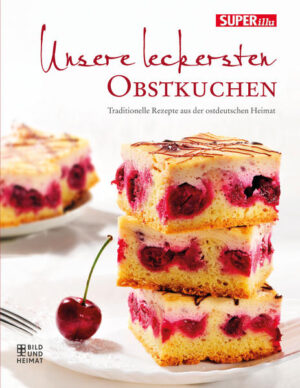 SUPERillu

Unsere leckersten
OBSTKUCHEN

Traditionelle Rezepte aus der ostdeutschen Heimat

BILD
UND
HEIMAT